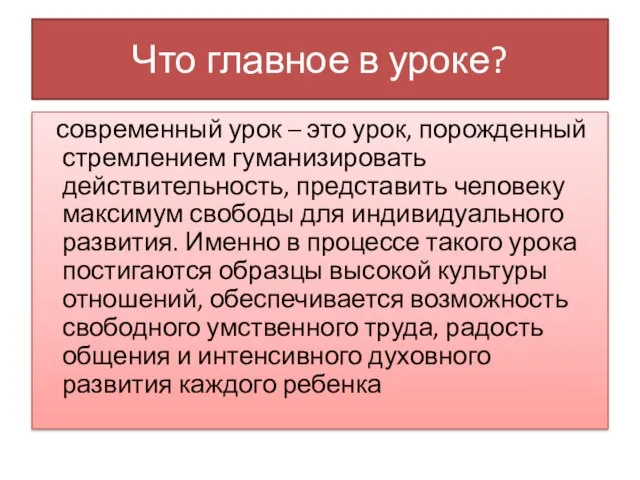 Что главное в уроке?

современный урок – это урок, порожденный стремлением гуманизировать действительность, представить человеку максимум свободы для индивидуального развития. Именно в процессе такого урока постигаются образцы высокой культуры отношений, обеспечивается возможность свободного умственного труда, радость общения и интенсивного духовного развития каждого ребенка